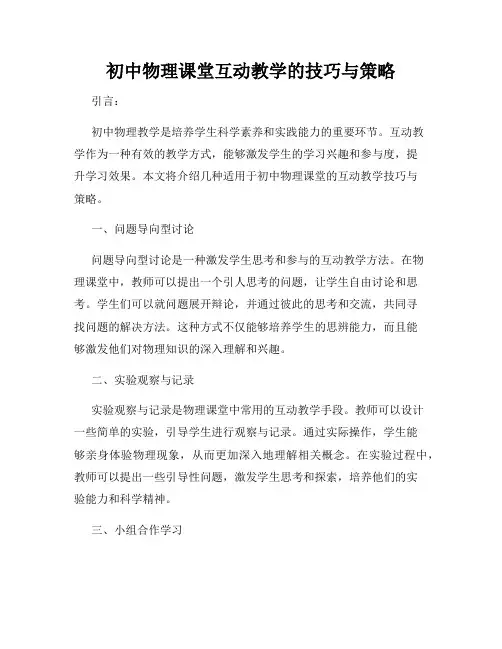 初中物理课堂互动教学的技巧与策略

引言：

初中物理教学是培养学生科学素养和实践能力的重要环节。互动教学作为一种有效的教学方式，能够激发学生的学习兴趣和参与度，提升学习效果。本文将介绍几种适用于初中物理课堂的互动教学技巧与策略。

一、问题导向型讨论

问题导向型讨论是一种激发学生思考和参与的互动教学方法。在物理课堂中，教师可以提出一个引人思考的问题，让学生自由讨论和思考。学生们可以就问题展开辩论，并通过彼此的思考和交流，共同寻找问题的解决方法。这种方式不仅能够培养学生的思辨能力，而且能够激发他们对物理知识的深入理解和兴趣。

二、实验观察与记录

实验观察与记录是物理课堂中常用的互动教学手段。教师可以设计一些简单的实验，引导学生进行观察与记录。通过实际操作，学生能够亲身体验物理现象，从而更加深入地理解相关概念。在实验过程中，教师可以提出一些引导性问题，激发学生思考和探索，培养他们的实验能力和科学精神。

三、小组合作学习